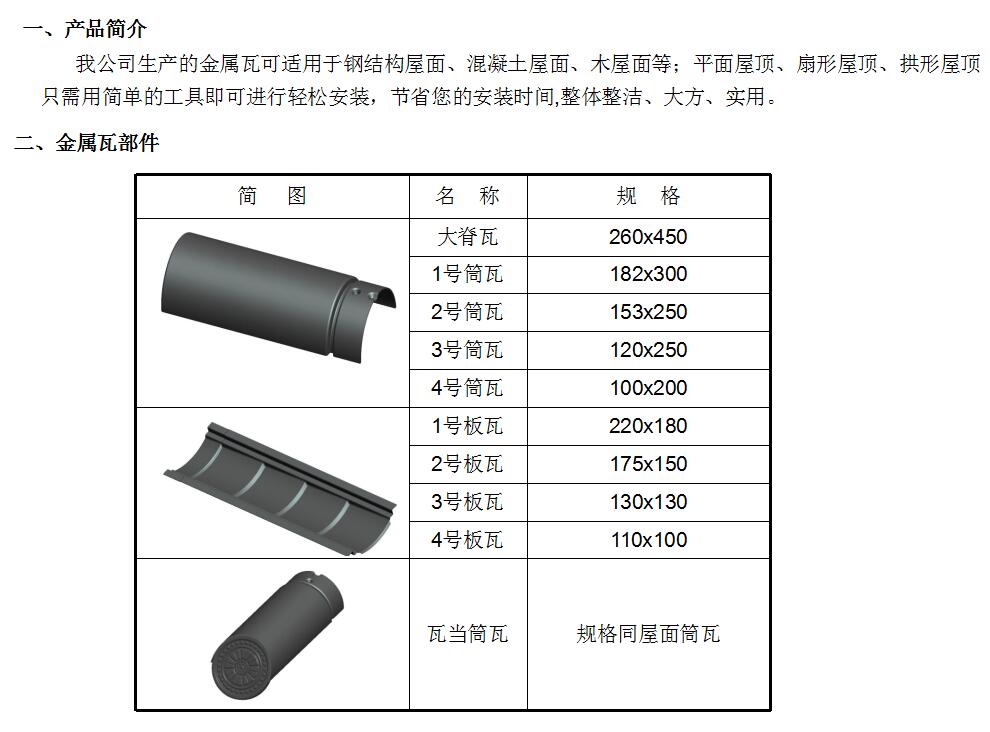 一、产品简介

我公司生产的金属瓦可适用于钢结构屋面、混凝土屋面、木屋面等；平面屋顶、扇形屋顶、拱形屋顶只需用简单的工具即可进行轻松安装，节省您的安装时间,整体整洁、大方、实用。

二、金属瓦部件

| 简 图 | 名 称 | 规 格 |
|---|---|---|
|  | 大脊瓦 | 260x450 |
|  | 1号筒瓦 | 182x300 |
|  | 2号筒瓦 | 153x250 |
|  | 3号筒瓦 | 120x250 |
|  | 4号筒瓦 | 100x200 |
|  | 1号板瓦 | 220x180 |
|  | 2号板瓦 | 175x150 |
|  | 3号板瓦 | 130x130 |
|  | 4号板瓦 | 110x100 |
|  | 瓦当筒瓦 | 规格同屋面筒瓦 |